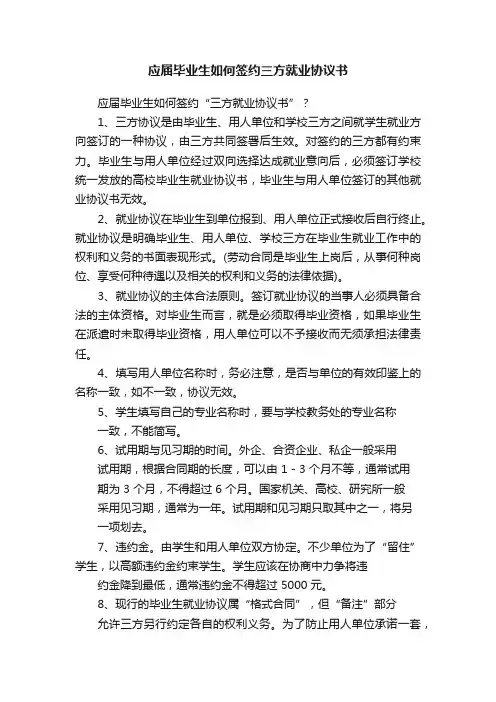 应届毕业生如何签约三方就业协议书

应届毕业生如何签约“三方就业协议书”？

1、三方协议是由毕业生、用人单位和学校三方之间就学生就业方向签订的一种协议，由三方共同签署后生效。对签约的三方都有约束力。毕业生与用人单位经过双向选择达成就业意向后，必须签订学校统一发放的高校毕业生就业协议书，毕业生与用人单位签订的其他就业协议书无效。

2、就业协议在毕业生到单位报到、用人单位正式接收后自行终止。就业协议是明确毕业生、用人单位、学校三方在毕业生就业工作中的权利和义务的书面表现形式。(劳动合同是毕业生上岗后，从事何种岗位、享受何种待遇以及相关的权利和义务的法律依据)。

3、就业协议的主体合法原则。签订就业协议的当事人必须具备合法的主体资格。对毕业生而言，就是必须取得毕业资格，如果毕业生在派遣时未取得毕业资格，用人单位可以不予接收而无须承担法律责任。

4、填写用人单位名称时，务必注意，是否与单位的有效印鉴上的名称一致，如不一致，协议无效。

5、学生填写自己的专业名称时，要与学校教务处的专业名称一致，不能简写。

6、试用期与见习期的时间。外企、合资企业、私企一般采用试用期，根据合同期的长度，可以由 1 - 3 个月不等，通常试用期为 3 个月，不得超过 6 个月。国家机关、高校、研究所一般采用见习期，通常为一年。试用期和见习期只取其中之一，将另一项划去。

7、违约金。由学生和用人单位双方协定。不少单位为了“留住”学生，以高额违约金约束学生。学生应该在协商中力争将违约金降到最低，通常违约金不得超过 5000 元。

8、现行的毕业生就业协议属“格式合同”，但“备注”部分允许三方另行约定各自的权利义务。为了防止用人单位承诺一套，